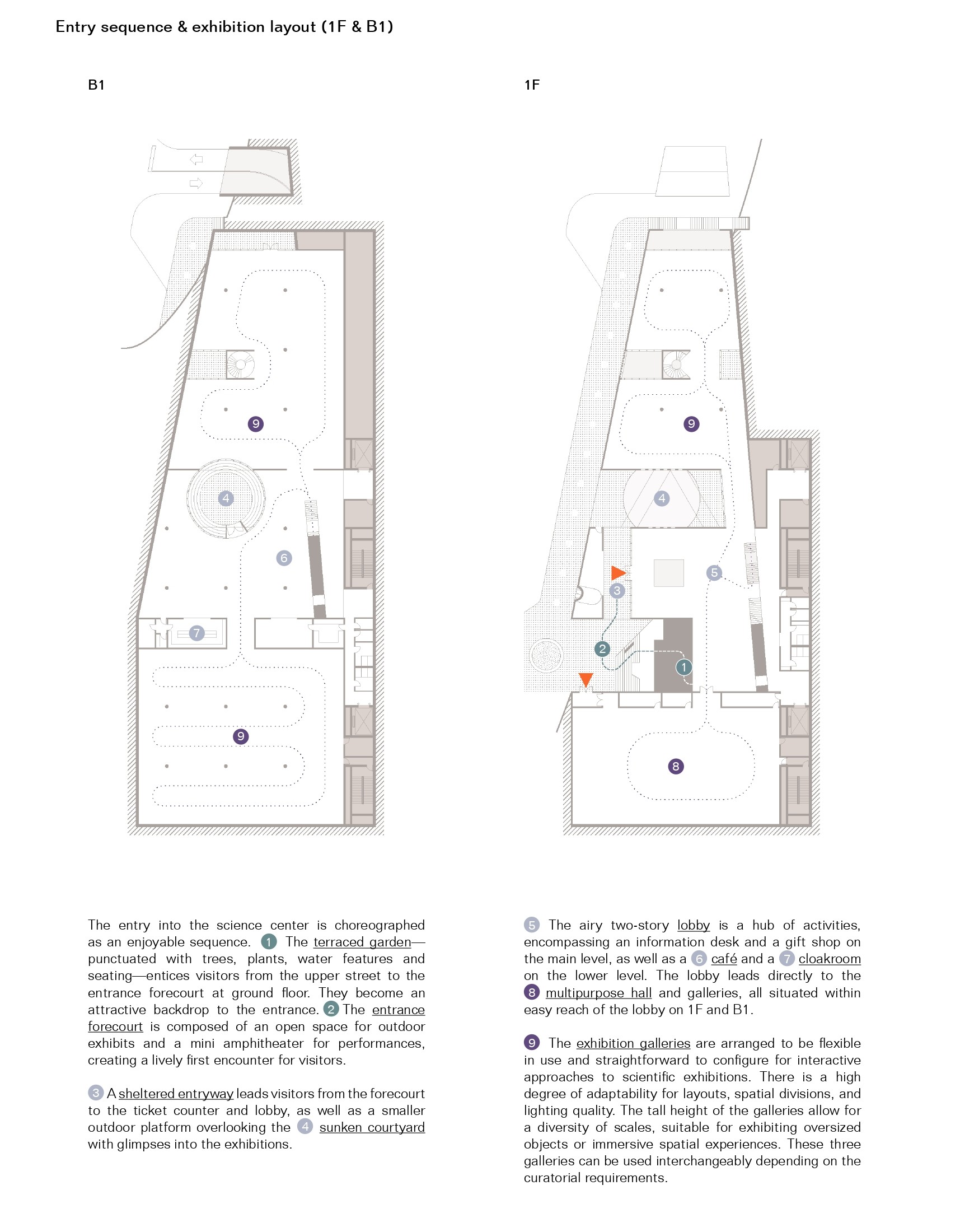 Entry sequence & exhibition layout (1F & B1)

B1

9

4

6

7

9

1F

9

4

5

3

2

1

8

The entry into the science center is choreographed as an enjoyable sequence. 1 The terraced garden—punctuated with trees, plants, water features and seating—entices visitors from the upper street to the entrance forecourt at ground floor. They become an attractive backdrop to the entrance. 2 The entrance forecourt is composed of an open space for outdoor exhibits and a mini amphitheater for performances, creating a lively first encounter for visitors.

3 A sheltered entryway leads visitors from the forecourt to the ticket counter and lobby, as well as a smaller outdoor platform overlooking the 4 sunken courtyard with glimpses into the exhibitions.

5 The airy two-story lobby is a hub of activities, encompassing an information desk and a gift shop on the main level, as well as a 6 café and a 7 cloakroom on the lower level. The lobby leads directly to the 8 multipurpose hall and galleries, all situated within easy reach of the lobby on 1F and B1.

9 The exhibition galleries are arranged to be flexible in use and straightforward to configure for interactive approaches to scientific exhibitions. There is a high degree of adaptability for layouts, spatial divisions, and lighting quality. The tall height of the galleries allow for a diversity of scales, suitable for exhibiting oversized objects or immersive spatial experiences. These three galleries can be used interchangeably depending on the curatorial requirements.